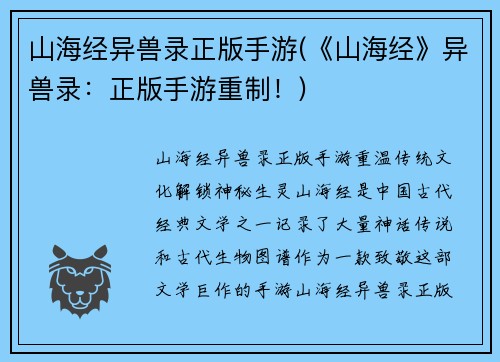 山海经异兽录正版手游(《山海经》异兽录：正版手游重制！)

山海经异兽录正版手游重温传统文化解锁神秘生灵山海经是中国古代经典文学之一记录了大量神话传说和古代生物图谱作为一款致敬这部文学巨作的手游山海经异兽录正版